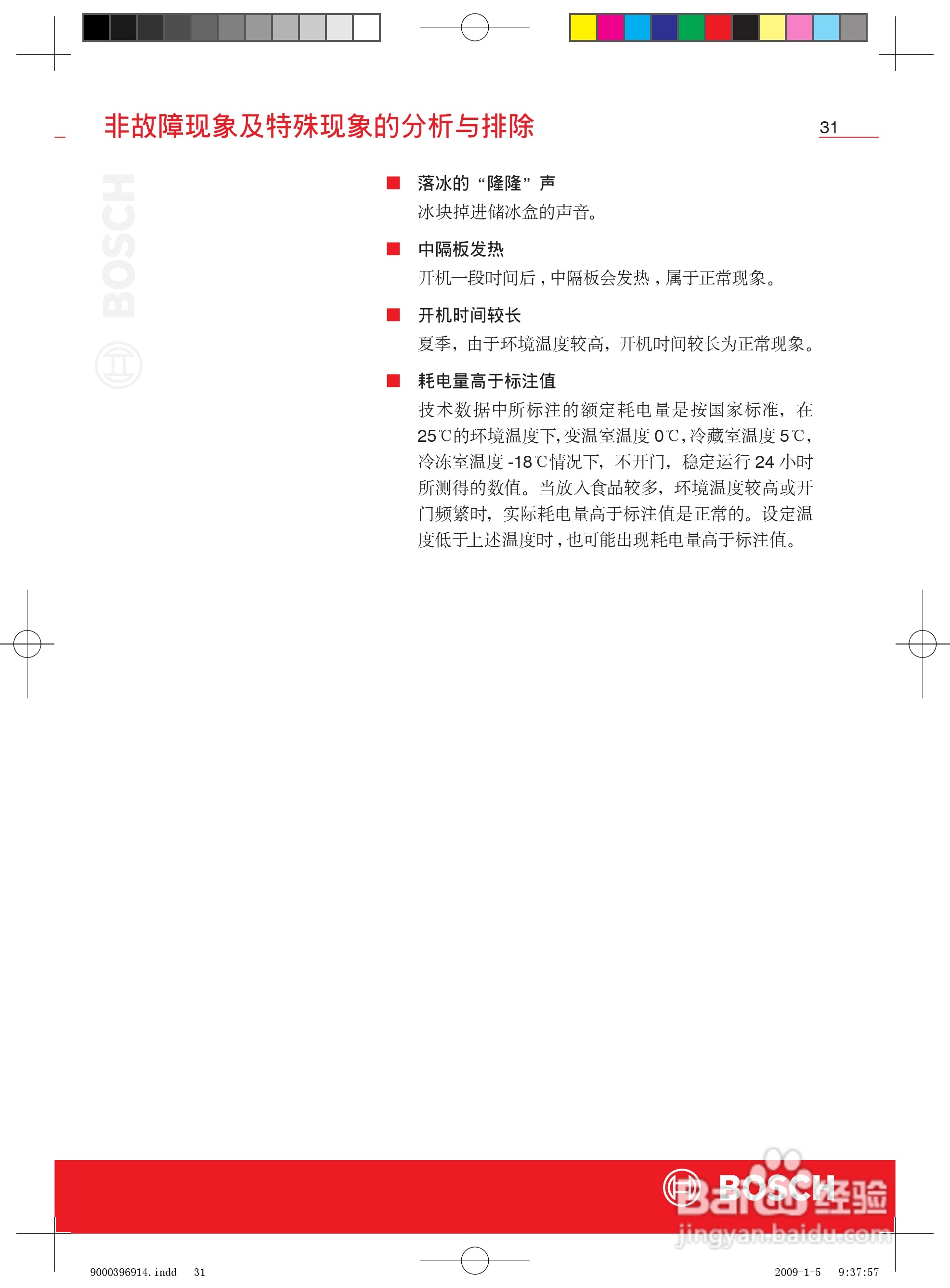 非故障现象及特殊现象的分析与排除

31

BOSCH

■ 落冰的“隆隆”声

冰块掉进储冰盒的声音。

■ 中隔板发热

开机一段时间后，中隔板会发热，属于正常现象。

■ 开机时间较长

夏季，由于环境温度较高，开机时间较长为正常现象。

■ 耗电量高于标注值

技术数据中所标注的额定耗电量是按国家标准，在25℃的环境温度下，变温室温度 0℃，冷藏室温度 5℃，冷冻室温度 -18℃情况下，不开门，稳定运行 24 小时所测得的数值。当放入食品较多，环境温度较高或开门频繁时，实际耗电量高于标注值是正常的。设定温度低于上述温度时，也可能出现耗电量高于标注值。

BOSCH

Baidu 经验 jingyan.baidu.com

9000396914.indd 31

2009-1-5 9:37:57